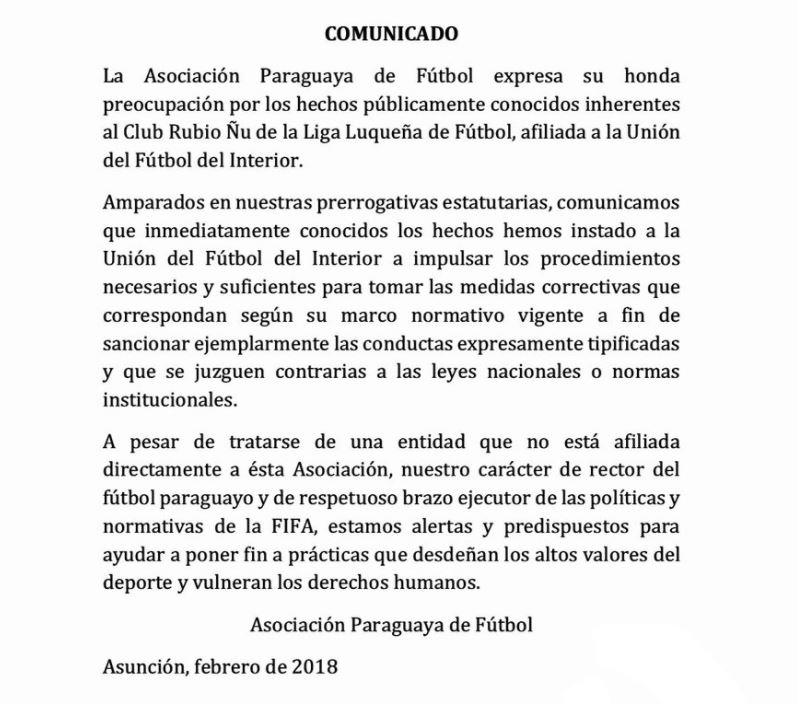 COMUNICADO

La Asociación Paraguaya de Fútbol expresa su honda preocupación por los hechos públicamente conocidos inherentes al Club Rubio Ñu de la Liga Luqueña de Fútbol, afiliada a la Unión del Fútbol del Interior.

Amparados en nuestras prerrogativas estatutarias, comunicamos que inmediatamente conocidos los hechos hemos instado a la Unión del Fútbol del Interior a impulsar los procedimientos necesarios y suficientes para tomar las medidas correctivas que correspondan según su marco normativo vigente a fin de sancionar ejemplarmente las conductas expresamente tipificadas y que se juzguen contrarias a las leyes nacionales o normas institucionales.

A pesar de tratarse de una entidad que no está afiliada directamente a ésta Asociación, nuestro carácter de rector del fútbol paraguayo y de respetuoso brazo ejecutor de las políticas y normativas de la FIFA, estamos alertas y predispuestos para ayudar a poner fin a prácticas que desdeñan los altos valores del deporte y vulneran los derechos humanos.

Asociación Paraguaya de Fútbol

Asunción, febrero de 2018